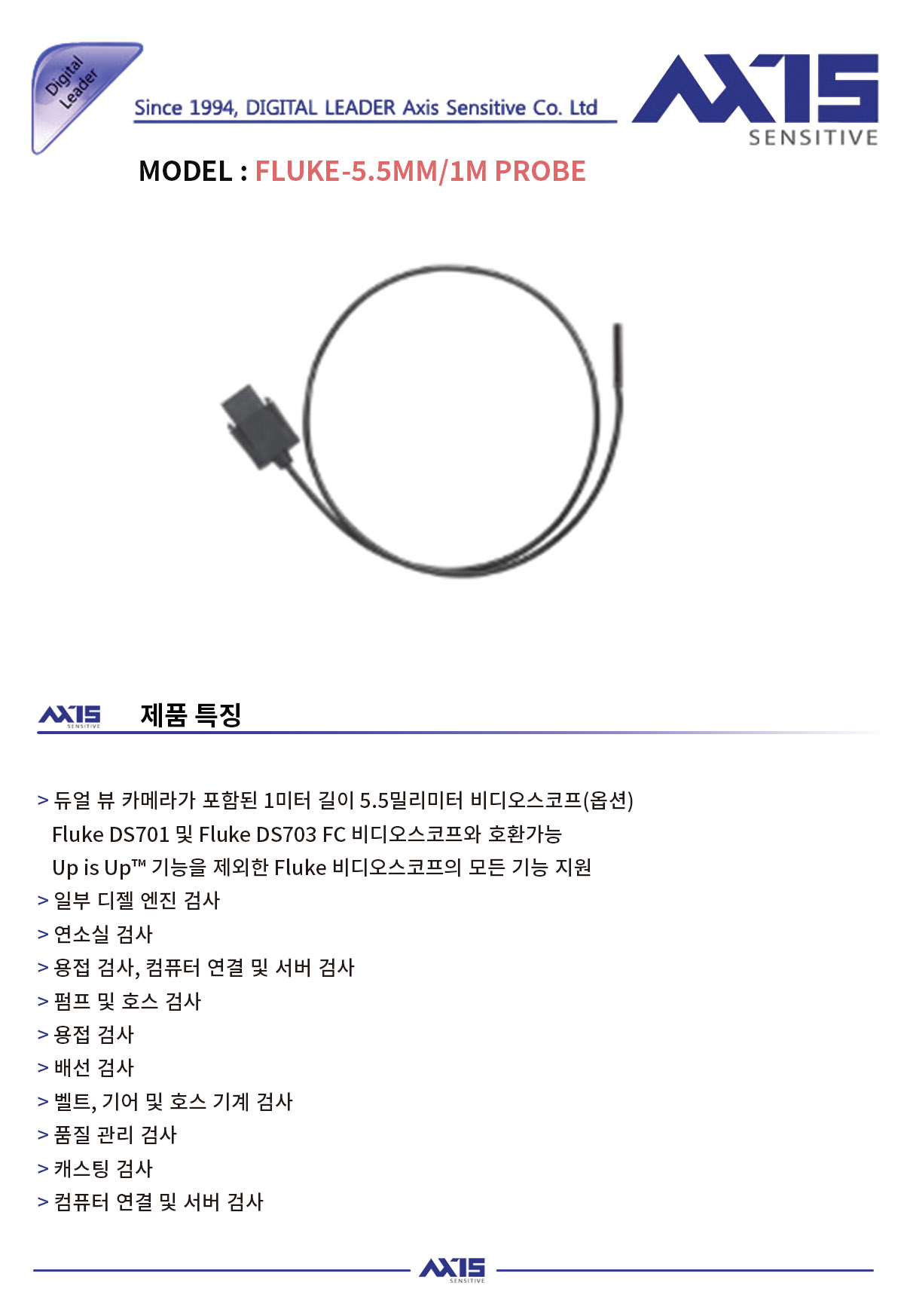 Digital Leader

Since 1994, DIGITAL LEADER Axis Sensitive Co. Ltd

AXIS SENSITIVE

MODEL : FLUKE-5.5MM/1M PROBE

AXIS SENSITIVE 제품 특징

> 듀얼 뷰 카메라가 포함된 1미터 길이 5.5밀리미터 비디오스코프(옵션)
Fluke DS701 및 Fluke DS703 FC 비디오스코프와 호환가능
Up is Up™ 기능을 제외한 Fluke 비디오스코프의 모든 기능 지원
> 일부 디젤 엔진 검사
> 연소실 검사
> 용접 검사, 컴퓨터 연결 및 서버 검사
> 펌프 및 호스 검사
> 용접 검사
> 배선 검사
> 벨트, 기어 및 호스 기계 검사
> 품질 관리 검사
> 캐스팅 검사
> 컴퓨터 연결 및 서버 검사

AXIS SENSITIVE